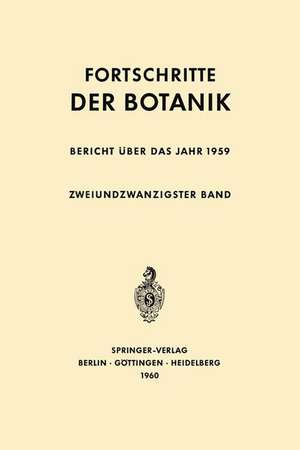 FORTSCHRITTE
DER BOTANIK

BERICHT ÜBER DAS JAHR 1959

ZWEIUNDZWANZIGSTER BAND

S

SPRINGER-VERLAG
BERLIN · GÖTTINGEN · HEIDELBERG
1960